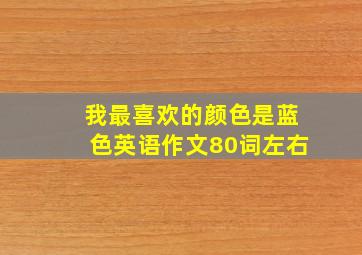 我最喜欢的颜色是蓝色英语作文80词左右